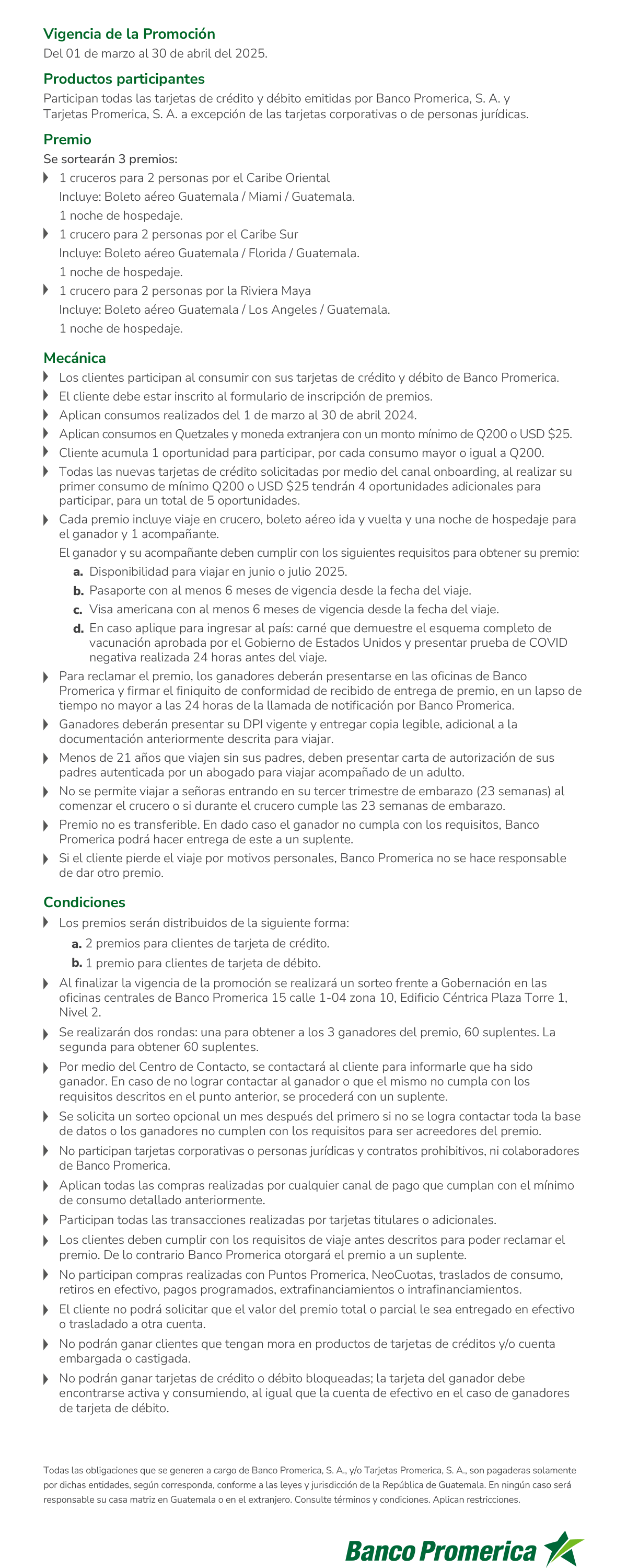 Vigencia de la Promoción
Del 01 de marzo al 30 de abril del 2025.

Productos participantes
Participan todas las tarjetas de crédito y débito emitidas por Banco Promerica, S. A. y Tarjetas Promerica, S. A. a excepción de las tarjetas corporativas o de personas jurídicas.

Premio
Se sortearán 3 premios:
1 cruceros para 2 personas por el Caribe Oriental
Incluye: Boleto aéreo Guatemala / Miami / Guatemala.
1 noche de hospedaje.
1 crucero para 2 personas por el Caribe Sur
Incluye: Boleto aéreo Guatemala / Florida / Guatemala.
1 noche de hospedaje.
1 crucero para 2 personas por la Riviera Maya
Incluye: Boleto aéreo Guatemala / Los Angeles / Guatemala.
1 noche de hospedaje.

Mecánica
Los clientes participan al consumir con sus tarjetas de crédito y débito de Banco Promerica.
El cliente debe estar inscrito al formulario de inscripción de premios.
Aplican consumos realizados del 1 de marzo al 30 de abril 2024.
Aplican consumos en Quetzales y moneda extranjera con un monto mínimo de Q200 o USD $25.
Cliente acumula 1 oportunidad para participar, por cada consumo mayor o igual a Q200.
Todas las nuevas tarjetas de crédito solicitadas por medio del canal onboarding, al realizar su primer consumo de mínimo Q200 o USD $25 tendrán 4 oportunidades adicionales para participar, para un total de 5 oportunidades.
Cada premio incluye viaje en crucero, boleto aéreo ida y vuelta y una noche de hospedaje para el ganador y 1 acompañante.
El ganador y su acompañante deben cumplir con los siguientes requisitos para obtener su premio:
a. Disponibilidad para viajar en junio o julio 2025.
b. Pasaporte con al menos 6 meses de vigencia desde la fecha del viaje.
c. Visa americana con al menos 6 meses de vigencia desde la fecha del viaje.
d. En caso aplique para ingresar al país: carné que demuestre el esquema completo de vacunación aprobada por el Gobierno de Estados Unidos y presentar prueba de COVID negativa realizada 24 horas antes del viaje.
Para reclamar el premio, los ganadores deberán presentarse en las oficinas de Banco Promerica y firmar el finiquito de conformidad de recibido de entrega de premio, en un lapso de tiempo no mayor a las 24 horas de la llamada de notificación por Banco Promerica.
Ganadores deberán presentar su DPI vigente y entregar copia legible, adicional a la documentación anteriormente descrita para viajar.
Menos de 21 años que viajen sin sus padres, deben presentar carta de autorización de sus padres autenticada por un abogado para viajar acompañado de un adulto.
No se permite viajar a señoras entrando en su tercer trimestre de embarazo (23 semanas) al comenzar el crucero o si durante el crucero cumple las 23 semanas de embarazo.
Premio no es transferible. En dado caso el ganador no cumpla con los requisitos, Banco Promerica podrá hacer entrega de este a un suplente.
Si el cliente pierde el viaje por motivos personales, Banco Promerica no se hace responsable de dar otro premio.

Condiciones
Los premios serán distribuidos de la siguiente forma:
a. 2 premios para clientes de tarjeta de crédito.
b. 1 premio para clientes de tarjeta de débito.
Al finalizar la vigencia de la promoción se realizará un sorteo frente a Gobernación en las oficinas centrales de Banco Promerica 15 calle 1-04 zona 10, Edificio Céntrica Plaza Torre 1, Nivel 2.
Se realizarán dos rondas: una para obtener a los 3 ganadores del premio, 60 suplentes. La segunda para obtener 60 suplentes.
Por medio del Centro de Contacto, se contactará al cliente para informarle que ha sido ganador. En caso de no lograr contactar al ganador o que el mismo no cumpla con los requisitos descritos en el punto anterior, se procederá con un suplente.
Se solicita un sorteo opcional un mes después del primero si no se logra contactar toda la base de datos o los ganadores no cumplen con los requisitos para ser acreedores del premio.
No participan tarjetas corporativas o personas jurídicas y contratos prohibitivos, ni colaboradores de Banco Promerica.
Aplican todas las compras realizadas por cualquier canal de pago que cumplan con el mínimo de consumo detallado anteriormente.
Participan todas las transacciones realizadas por tarjetas titulares o adicionales.
Los clientes deben cumplir con los requisitos de viaje antes descritos para poder reclamar el premio. De lo contrario Banco Promerica otorgará el premio a un suplente.
No participan compras realizadas con Puntos Promerica, NeoCuotas, traslados de consumo, retiros en efectivo, pagos programados, extrafinanciamientos o intrafinanciamientos.
El cliente no podrá solicitar que el valor del premio total o parcial le sea entregado en efectivo o trasladado a otra cuenta.
No podrán ganar clientes que tengan mora en productos de tarjetas de créditos y/o cuenta embargada o castigada.
No podrán ganar tarjetas de crédito o débito bloqueadas; la tarjeta del ganador debe encontrarse activa y consumiendo, al igual que la cuenta de efectivo en el caso de ganadores de tarjeta de débito.

Todas las obligaciones que se generen a cargo de Banco Promerica, S. A., y/o Tarjetas Promerica, S. A., son pagaderas solamente por dichas entidades, según corresponda, conforme a las leyes y jurisdicción de la República de Guatemala. En ningún caso será responsable su casa matriz en Guatemala o en el extranjero. Consulte términos y condiciones. Aplican restricciones.

Banco Promerica